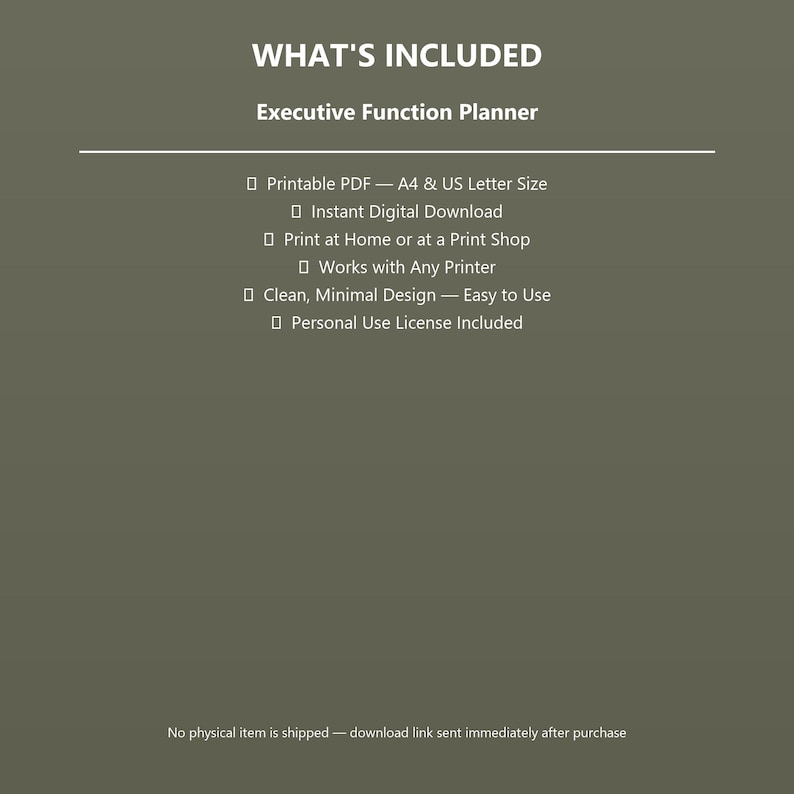 WHAT'S INCLUDED

Executive Function Planner

▯ Printable PDF — A4 & US Letter Size
▯ Instant Digital Download
▯ Print at Home or at a Print Shop
▯ Works with Any Printer
▯ Clean, Minimal Design — Easy to Use
▯ Personal Use License Included

No physical item is shipped — download link sent immediately after purchase